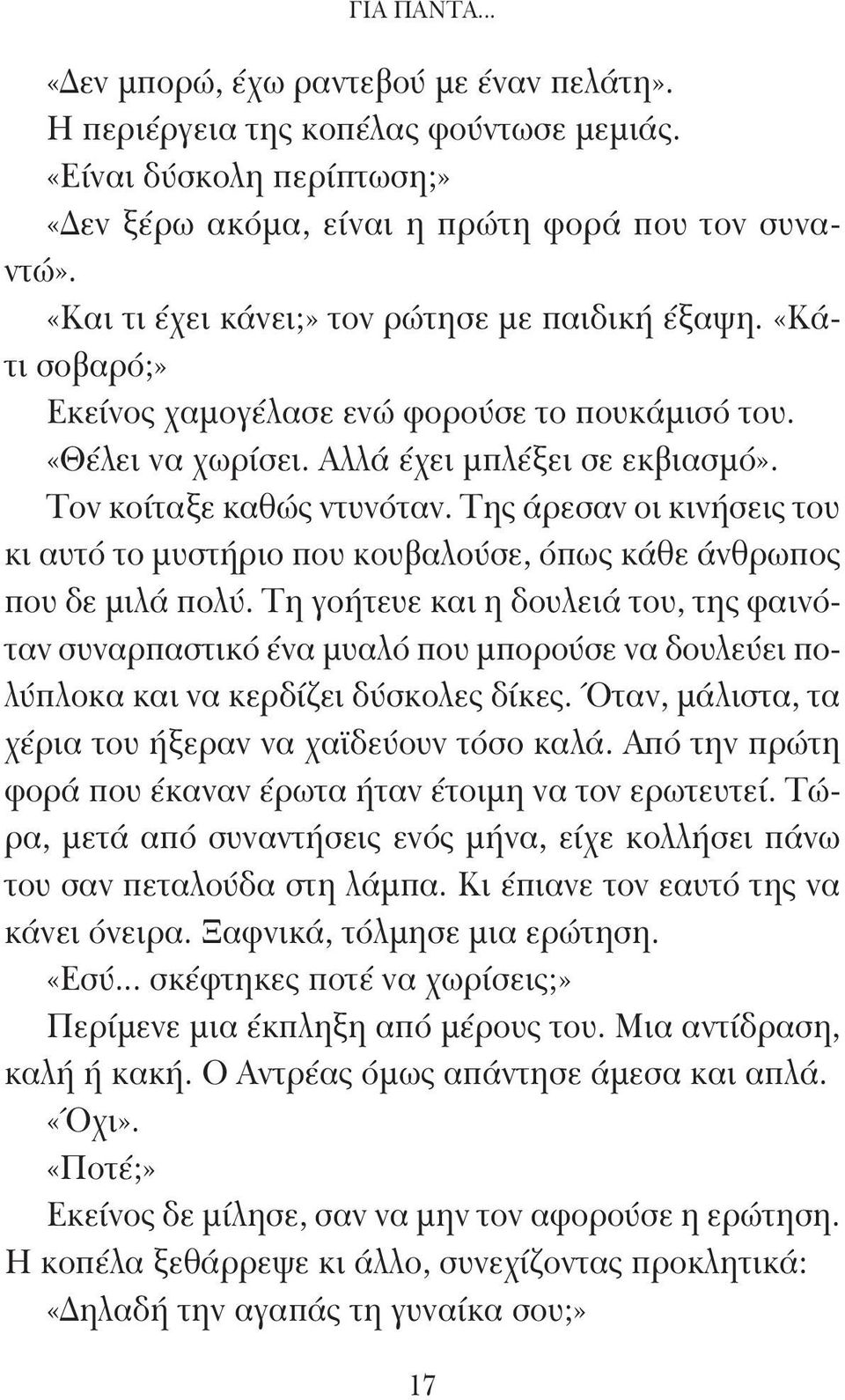 ΓΙΑ ΠΑΝΤΑ...

«Δεν μπορώ, έχω ραντεβού με έναν πελάτη».

Η περιέργεια της κοπέλας φούντωσε μεμιάς.

«Είναι δύσκολη περίπτωση;»

«Δεν ξέρω ακόμα, είναι η πρώτη φορά που τον συναντώ».

«Και τι έχει κάνει;» τον ρώτησε με παιδική έξαψη. «Κάτι σοβαρό;»

Εκείνος χαμογέλασε ενώ φορούσε το πουκάμισό του.

«Θέλει να χωρίσει. Αλλά έχει μπλέξει σε εκβιασμό».

Τον κοίταξε καθώς ντυνόταν. Της άρεσαν οι κινήσεις του κι αυτό το μυστήριο που κουβαλούσε, όπως κάθε άνθρωπος που δε μιλά πολύ. Τη γοήτευε και η δουλειά του, της φαινόταν συναρπαστικό ένα μυαλό που μπορούσε να δουλεύει πολύπλοκα και να κερδίζει δύσκολες δίκες. Όταν, μάλιστα, τα χέρια του ήξεραν να χαϊδεύουν τόσο καλά. Από την πρώτη φορά που έκαναν έρωτα ήταν έτοιμη να τον ερωτευτεί. Τώρα, μετά από συναντήσεις ενός μήνα, είχε κολλήσει πάνω του σαν πεταλούδα στη λάμπα. Κι έπιανε τον εαυτό της να κάνει όνειρα. Ξαφνικά, τόλμησε μια ερώτηση.

«Εσύ... σκέφτηκες ποτέ να χωρίσεις;»

Περίμενε μια έκπληξη από μέρους του. Μια αντίδραση, καλή ή κακή. Ο Αντρέας όμως απάντησε άμεσα και απλά.

«Όχι».

«Ποτέ;»

Εκείνος δε μίλησε, σαν να μην τον αφορούσε η ερώτηση. Η κοπέλα ξεθάρρεψε κι άλλο, συνεχίζοντας προκλητικά:

«Δηλαδή την αγαπάς τη γυναίκα σου;»

17